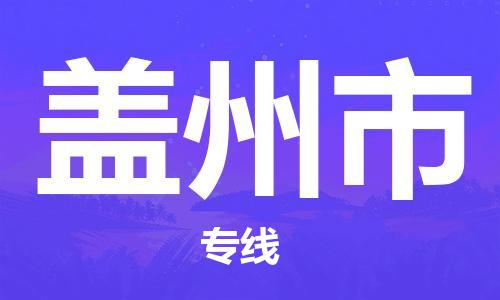 盖州市

专线